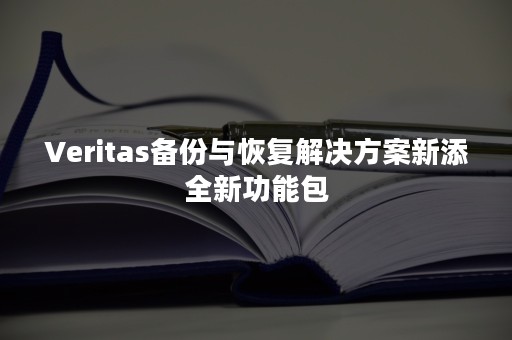 Veritas备份与恢复解决方案新添全新功能包